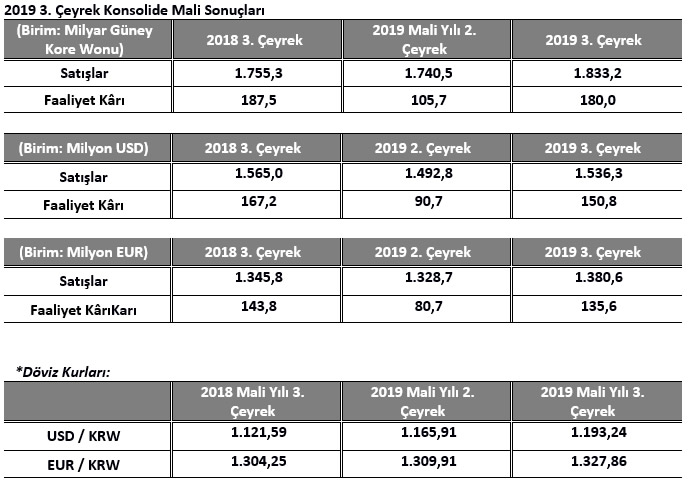 2019 3. Çeyrek Konsolide Mali Sonuçları

| (Birim: Milyar Güney Kore Wonu) | 2018 3. Çeyrek | 2019 Mali Yılı 2. Çeyrek | 2019 3. Çeyrek |
|---|---|---|---|
| Satışlar | 1.755,3 | 1.740,5 | 1.833,2 |
| Faaliyet Kârı | 187,5 | 105,7 | 180,0 |

| (Birim: Milyon USD) | 2018 3. Çeyrek | 2019 2. Çeyrek | 2019 3. Çeyrek |
|---|---|---|---|
| Satışlar | 1.565,0 | 1.492,8 | 1.536,3 |
| Faaliyet Kârı | 167,2 | 90,7 | 150,8 |

| (Birim: Milyon EUR) | 2018 3. Çeyrek | 2019 2. Çeyrek | 2019 3. Çeyrek |
|---|---|---|---|
| Satışlar | 1.345,8 | 1.328,7 | 1.380,6 |
| Faaliyet KârıKarı | 143,8 | 80,7 | 135,6 |

*Döviz Kurları:

| | 2018 Mali Yılı 3. Çeyrek | 2019 Mali Yılı 2. Çeyrek | 2019 Mali Yılı 3. Çeyrek |
|---|---|---|---|
| USD / KRW | 1.121,59 | 1.165,91 | 1.193,24 |
| EUR / KRW | 1.304,25 | 1.309,91 | 1.327,86 |